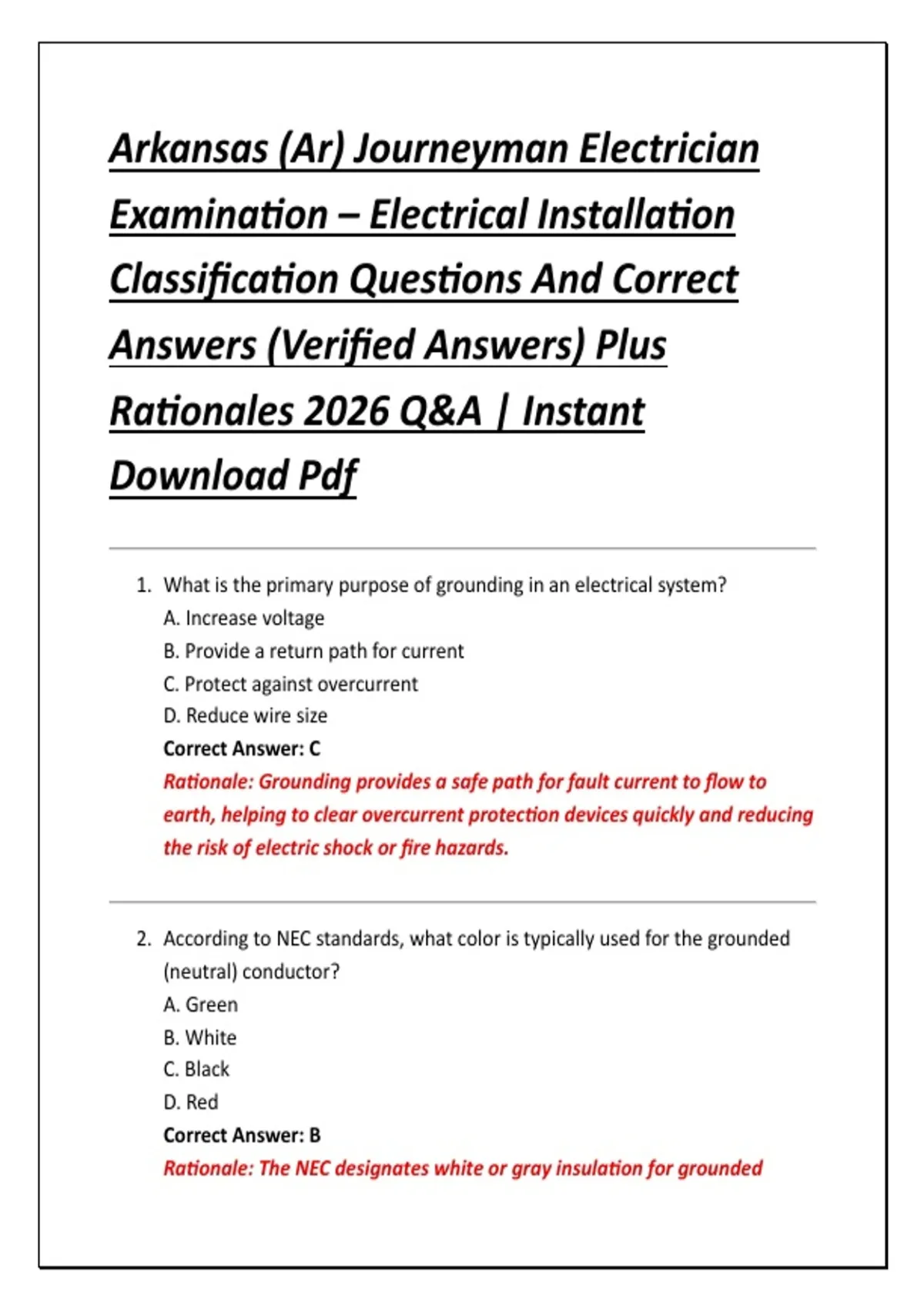 Arkansas (Ar) Journeyman Electrician Examination – Electrical Installation Classification Questions And Correct Answers (Verified Answers) Plus Rationales 2026 Q&A | Instant Download Pdf

1. What is the primary purpose of grounding in an electrical system?
A. Increase voltage
B. Provide a return path for current
C. Protect against overcurrent
D. Reduce wire size
Correct Answer: C
Rationale: Grounding provides a safe path for fault current to flow to earth, helping to clear overcurrent protection devices quickly and reducing the risk of electric shock or fire hazards.

2. According to NEC standards, what color is typically used for the grounded (neutral) conductor?
A. Green
B. White
C. Black
D. Red
Correct Answer: B
Rationale: The NEC designates white or gray insulation for grounded